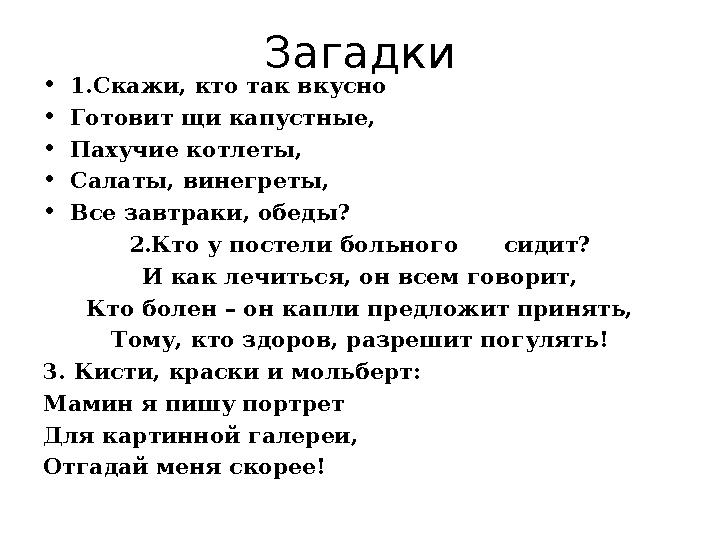 Загадки

• 1.Скажи, кто так вкусно
• Готовит щи капустные,
• Пахучие котлеты,
• Салаты, винегреты,
• Все завтраки, обеды?

2.Кто у постели больного сидит?
И как лечиться, он всем говорит,
Кто болен – он капли предложит принять,
Тому, кто здоров, разрешит погулять!

3. Кисти, краски и мольберт:
Мамин я пишу портрет
Для картинной галереи,
Отгадай меня скорее!